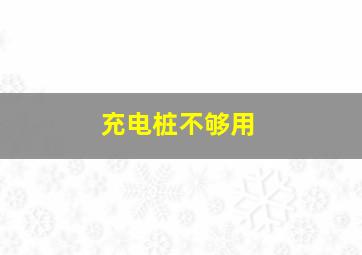 充电桩不够用